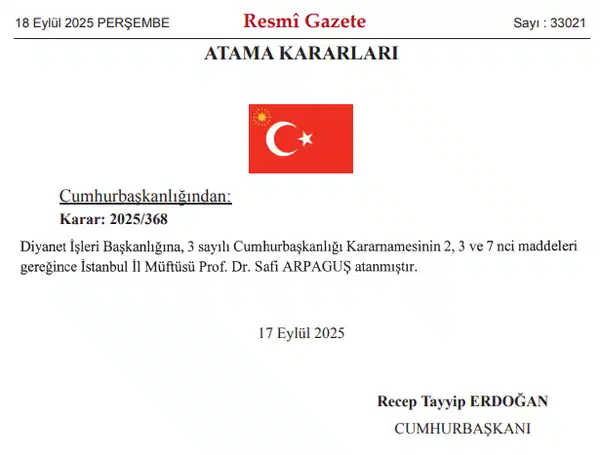 18 Eylül 2025 PERŞEMBE

Resmî Gazete

Sayı : 33021

ATAMA KARARLARI

Cumhurbaşkanlığından:

Karar: 2025/368

Diyanet İşleri Başkanlığına, 3 sayılı Cumhurbaşkanlığı Kararnamesinin 2, 3 ve 7 nci maddeleri gereğince İstanbul İl Müftüsü Prof. Dr. Safi ARPAGUŞ atanmıştır.

17 Eylül 2025

Recep Tayyip ERDOĞAN

CUMHURBAŞKANI